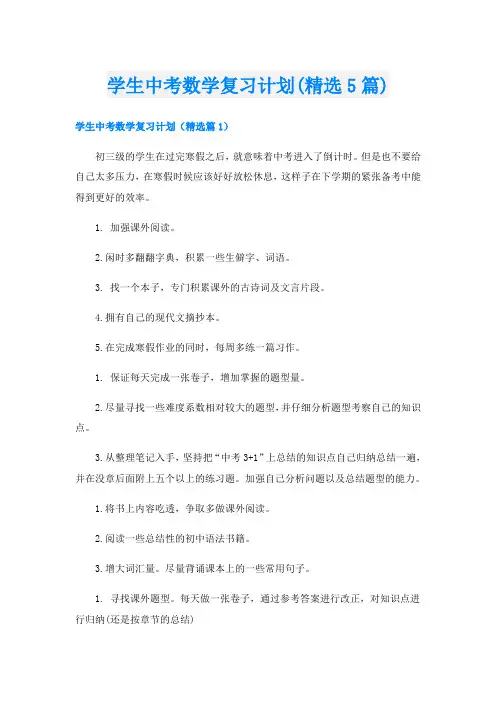 学生中考数学复习计划(精选5篇)

学生中考数学复习计划（精选篇1）

初三级的学生在过完寒假之后，就意味着中考进入了倒计时。但是也不要给自己太多压力，在寒假时候应该好好放松休息，这样子在下学期的紧张备考中能得到更好的效率。

1. 加强课外阅读。

2.闲时多翻翻字典，积累一些生僻字、词语。

3. 找一个本子，专门积累课外的古诗词及文言片段。

4.拥有自己的现代文摘抄本。

5.在完成寒假作业的同时，每周多练一篇习作。

1. 保证每天完成一张卷子，增加掌握的题型量。

2.尽量寻找一些难度系数相对较大的题型，并仔细分析题型考察自己的知识点。

3.从整理笔记入手，坚持把“中考3+1”上总结的知识点自己归纳总结一遍，并在没章后面附上五个以上的练习题。加强自己分析问题以及总结题型的能力。

1.将书上内容吃透，争取多做课外阅读。

2.阅读一些总结性的初中语法书籍。

3.增大词汇量。尽量背诵课本上的一些常用句子。

1. 寻找课外题型。每天做一张卷子，通过参考答案进行改正，对知识点进行归纳(还是按章节的总结)